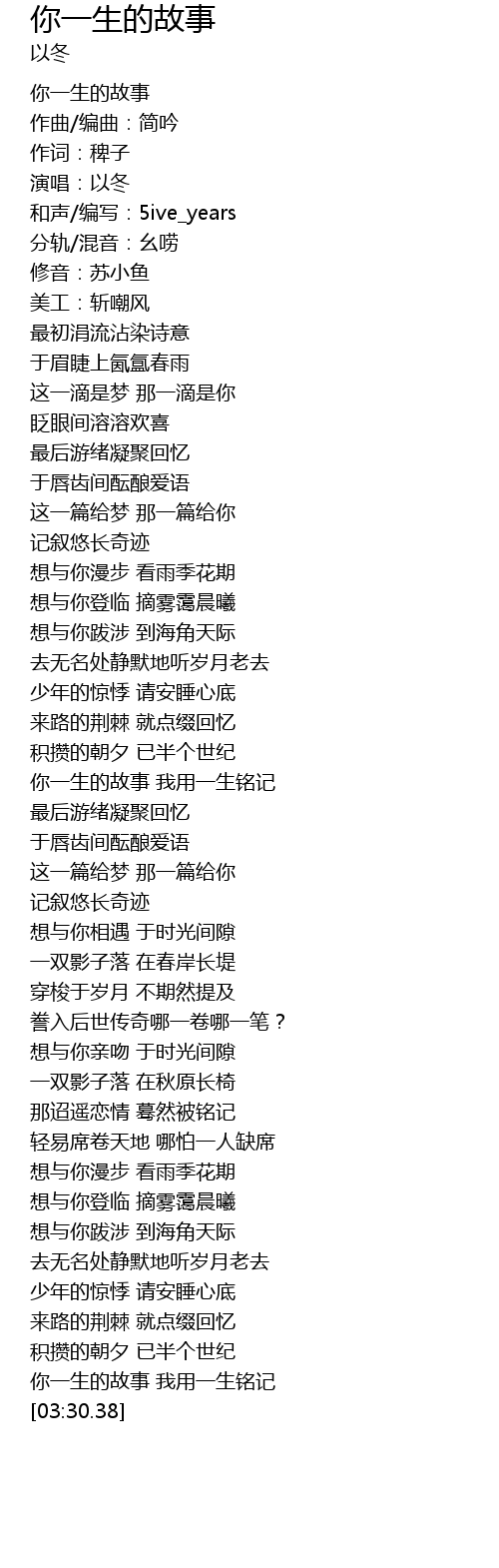 你一生的故事
以冬

你一生的故事
作曲/编曲：简吟
作词：稗子
演唱：以冬
和声/编写：5ive_years
分轨/混音：幺唠
修音：苏小鱼
美工：斩嘲风
最初涓流沾染诗意
于眉睫上氤氲春雨
这一滴是梦 那一滴是你
眨眼间溶溶欢喜
最后游绪凝聚回忆
于唇齿间酝酿爱语
这一篇给梦 那一篇给你
记叙悠长奇迹
想与你漫步 看雨季花期
想与你登临 摘雾霭晨曦
想与你跋涉 到海角天际
去无名处静默地听岁月老去
少年的惊悸 请安睡心底
来路的荆棘 就点缀回忆
积攒的朝夕 已半个世纪
你一生的故事 我用一生铭记
最后游绪凝聚回忆
于唇齿间酝酿爱语
这一篇给梦 那一篇给你
记叙悠长奇迹
想与你相遇 于时光间隙
一双影子落 在春岸长堤
穿梭于岁月 不期然提及
誊入后世传奇哪一卷哪一笔？
想与你亲吻 于时光间隙
一双影子落 在秋原长椅
那迢遥恋情 蓦然被铭记
轻易席卷天地 哪怕一人缺席
想与你漫步 看雨季花期
想与你登临 摘雾霭晨曦
想与你跋涉 到海角天际
去无名处静默地听岁月老去
少年的惊悸 请安睡心底
来路的荆棘 就点缀回忆
积攒的朝夕 已半个世纪
你一生的故事 我用一生铭记
[03:30.38]